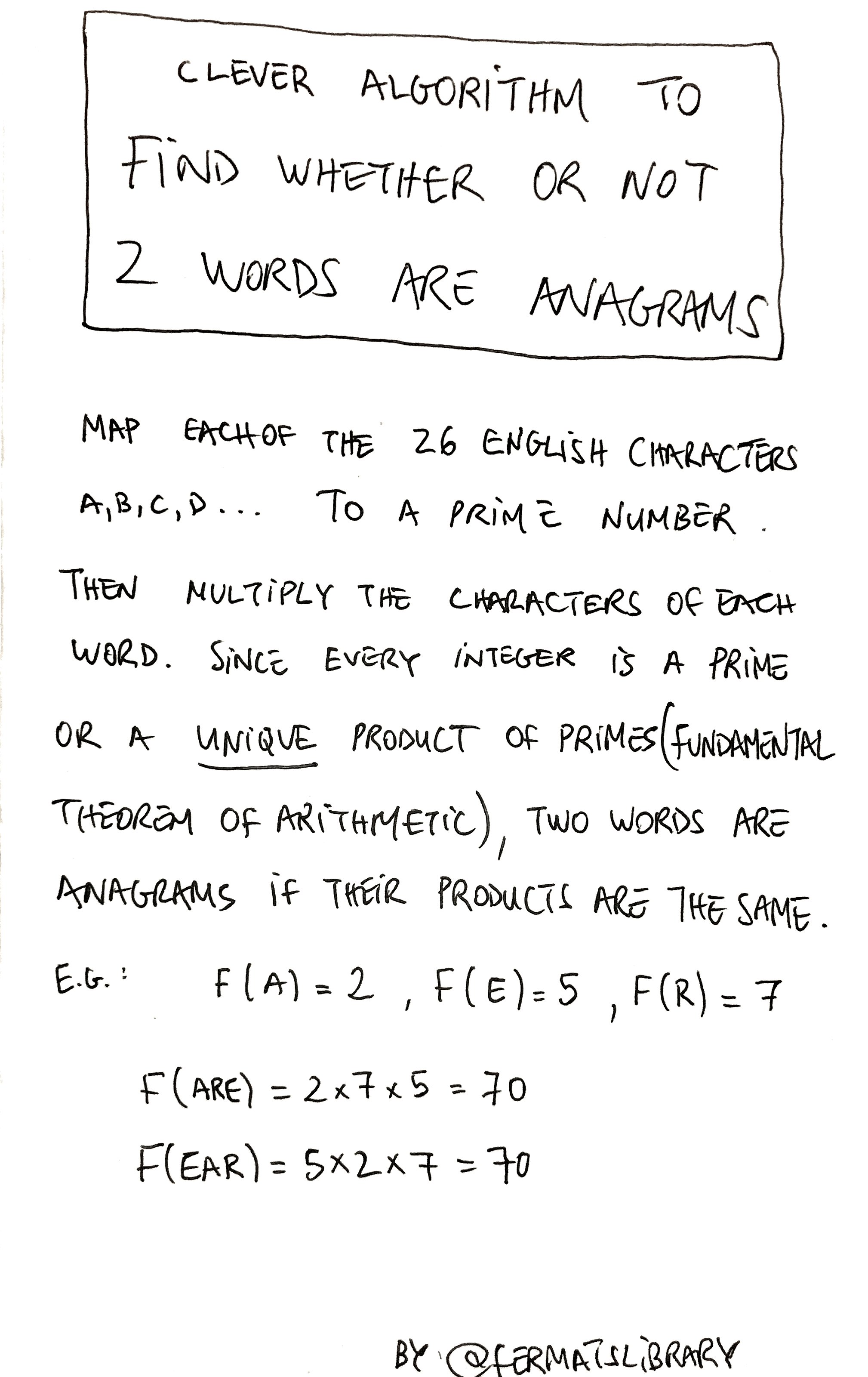 CLEVER ALGORITHM TO FIND WHETHER OR NOT 2 WORDS ARE ANAGRAMS

MAP EACH OF THE 26 ENGLISH CHARACTERS A, B, C, D ... TO A PRIME NUMBER.

THEN MULTIPLY THE CHARACTERS OF EACH WORD. SINCE EVERY INTEGER IS A PRIME OR A UNIQUE PRODUCT OF PRIMES (FUNDAMENTAL THEOREM OF ARITHMETIC), TWO WORDS ARE ANAGRAMS IF THEIR PRODUCTS ARE THE SAME.

E.G.: $F(A) = 2$, $F(E) = 5$, $F(R) = 7$

$F(ARE) = 2 \times 7 \times 5 = 70$

$F(EAR) = 5 \times 2 \times 7 = 70$

BY @FERMATSLIBRARY